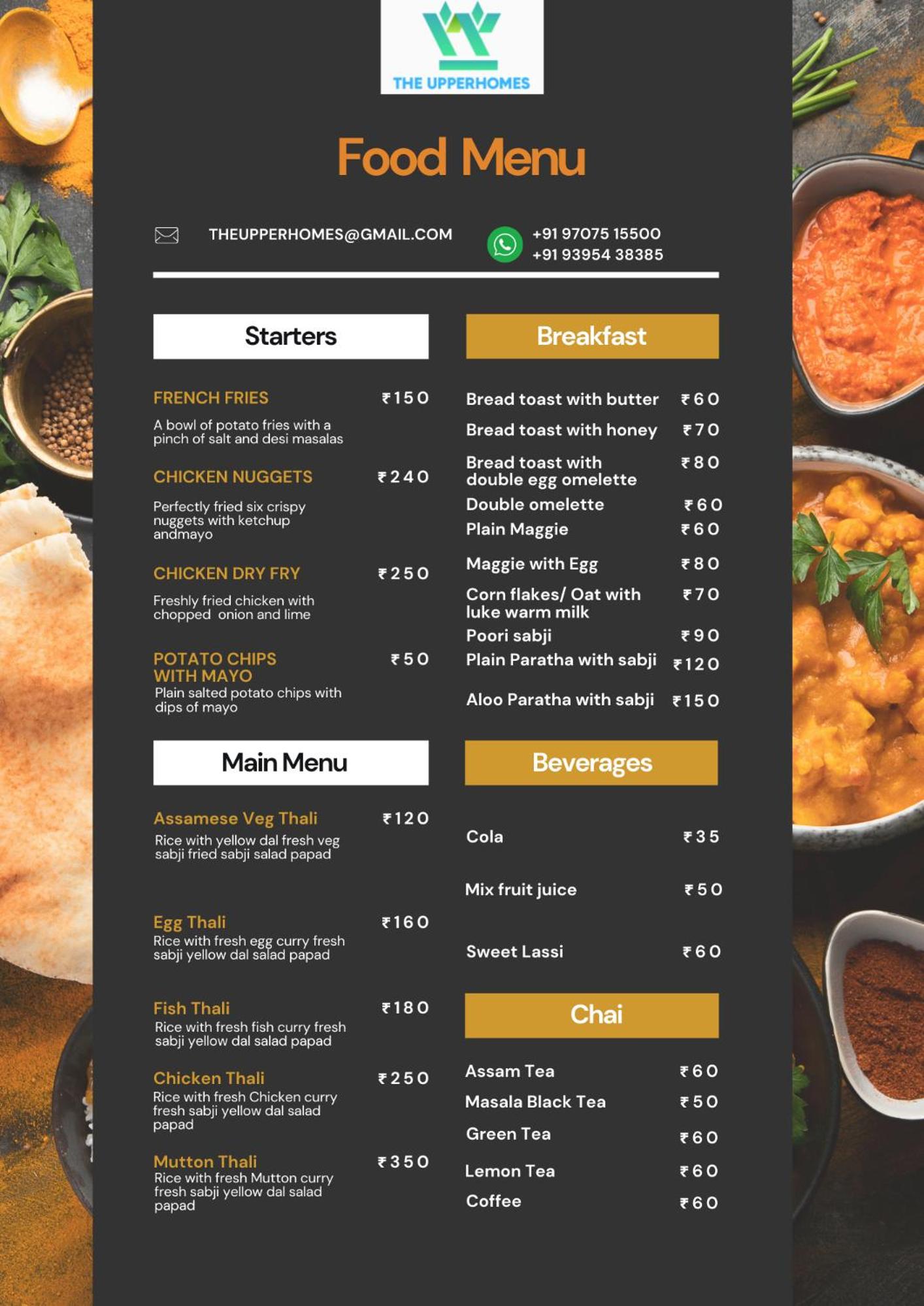 THE UPPERHOMES

Food Menu

THEUPPERHOMES@GMAIL.COM

+91 97075 15500
+91 93954 38385

Starters

FRENCH FRIES ₹150
A bowl of potato fries with a pinch of salt and desi masalas

CHICKEN NUGGETS ₹240
Perfectly fried six crispy nuggets with ketchup andmayo

CHICKEN DRY FRY ₹250
Freshly fried chicken with chopped onion and lime

POTATO CHIPS WITH MAYO ₹50
Plain salted potato chips with dips of mayo

Main Menu

Assamese Veg Thali ₹120
Rice with yellow dal fresh veg sabji fried sabji salad papad

Egg Thali ₹160
Rice with fresh egg curry fresh sabji yellow dal salad papad

Fish Thali ₹180
Rice with fresh fish curry fresh sabji yellow dal salad papad

Chicken Thali ₹250
Rice with fresh Chicken curry fresh sabji yellow dal salad papad

Mutton Thali ₹350
Rice with fresh Mutton curry fresh sabji yellow dal salad papad

Breakfast

Bread toast with butter ₹60
Bread toast with honey ₹70
Bread toast with double egg omelette ₹80
Double omelette ₹60
Plain Maggie ₹60
Maggie with Egg ₹80
Corn flakes/ Oat with luke warm milk ₹70
Poori sabji ₹90
Plain Paratha with sabji ₹120
Aloo Paratha with sabji ₹150

Beverages

Cola ₹35
Mix fruit juice ₹50
Sweet Lassi ₹60

Chai

Assam Tea ₹60
Masala Black Tea ₹50
Green Tea ₹60
Lemon Tea ₹60
Coffee ₹60